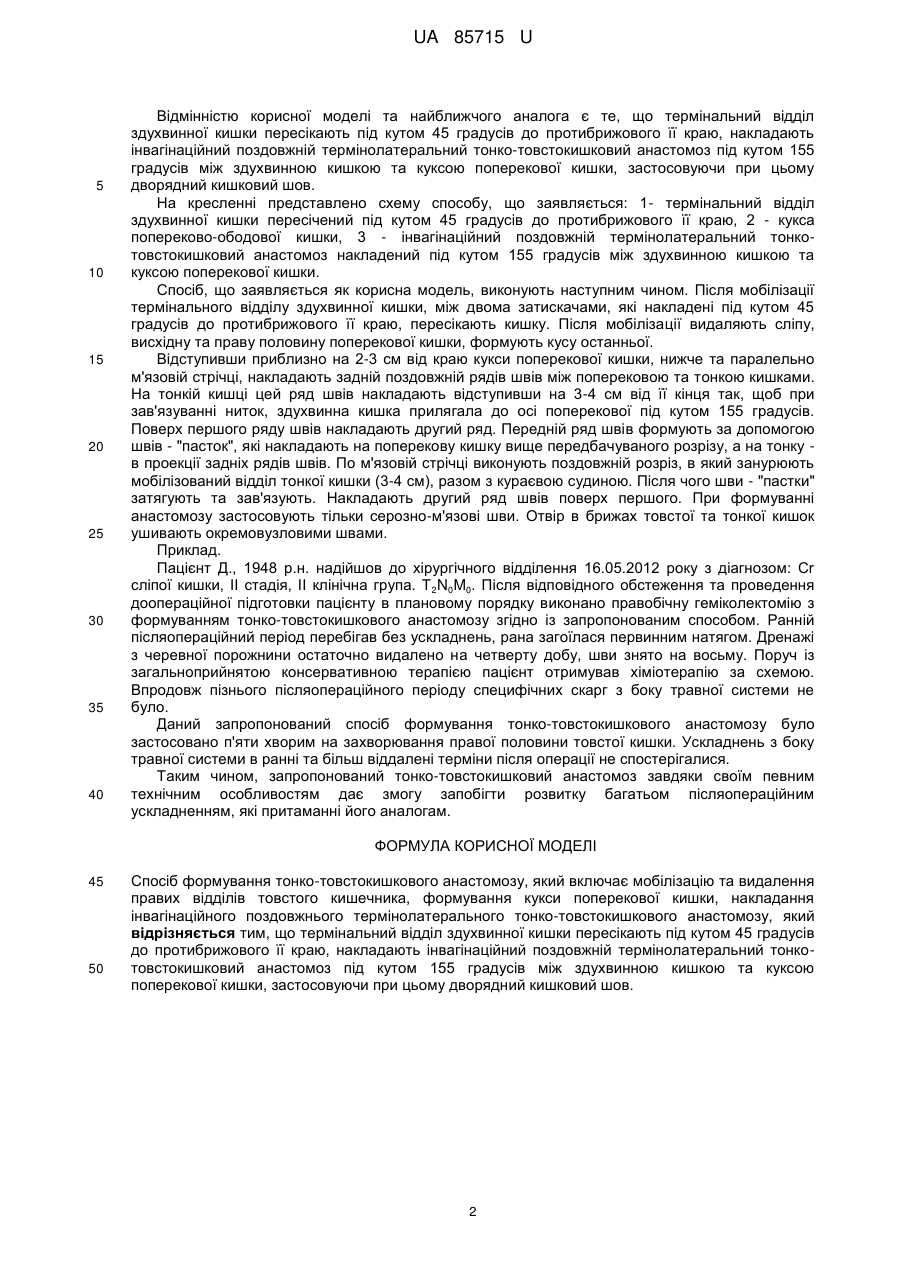 UA 85715 U

Відмінністю корисної моделі та найближчого аналога є те, що термінальний відділ здухвинної кишки пересікають під кутом 45 градусів до протибрижового її краю, накладають інвагінаційний поздовжній термінолатеральний тонко-товстокишковий анастомоз під кутом 155 градусів між здухвинною кишкою та куксою поперекової кишки, застосовуючи при цьому дворядний кишковий шов.

5

На кресленні представлено схему способу, що заявляється: 1- термінальний відділ здухвинної кишки пересічений під кутом 45 градусів до протибрижового її краю, 2 - кукса попереково-ободової кишки, 3 - інвагінаційний поздовжній термінолатеральний тонко-товстокишковий анастомоз накладений під кутом 155 градусів між здухвинною кишкою та куксою поперекової кишки.

10

Спосіб, що заявляється як корисна модель, виконують наступним чином. Після мобілізації термінального відділу здухвинної кишки, між двома затискачами, які накладені під кутом 45 градусів до протибрижового її краю, пересікають кишку. Після мобілізації видаляють сліпу, висхідну та праву половину поперекової кишки, формують кусу останньої.

15

Відступивши приблизно на 2-3 см від краю кукси поперекової кишки, нижче та паралельно м'язовій стрічці, накладають задній поздовжній рядів швів між поперековою та тонкою кишками. На тонкій кишці цей ряд швів накладають відступивши на 3-4 см від її кінця так, щоб при зав'язуванні ниток, здухвинна кишка прилягала до осі поперекової під кутом 155 градусів. Поверх першого ряду швів накладають другий ряд. Передній ряд швів формують за допомогою швів - "пасток", які накладають на поперекову кишку вище передбачуваного розрізу, а на тонку - в проекції задніх рядів швів. По м'язовій стрічці виконують поздовжній розріз, в який занурюють мобілізований відділ тонкої кишки (3-4 см), разом з кураєвою судиною. Після чого шви - "пастки" затягують та зав'язують. Накладають другий ряд швів поверх першого. При формуванні анастомозу застосовують тільки серозно-м'язові шви. Отвір в брижах товстої та тонкої кишок ушивають окремовузловими швами.

20

25

Приклад.

Пацієнт Д., 1948 р.н. надійшов до хірургічного відділення 16.05.2012 року з діагнозом: Cr сліпої кишки, II стадія, II клінічна група. $T_2N_0M_0$. Після відповідного обстеження та проведення доопераційної підготовки пацієнту в плановому порядку виконано правобічну геміколектомію з формуванням тонко-товстокишкового анастомозу згідно із запропонованим способом. Ранній післяопераційний період перебігав без ускладнень, рана загоїлася первинним натягом. Дренажі з черевної порожнини остаточно видалено на четверту добу, шви знято на восьму. Поруч із загальноприйнятою консервативною терапією пацієнт отримував хіміотерапію за схемою. Впродовж пізнього післяопераційного періоду специфічних скарг з боку травної системи не було.

30

35

Даний запропонований спосіб формування тонко-товстокишкового анастомозу було застосовано п'яти хворим на захворювання правої половини товстої кишки. Ускладнень з боку травної системи в ранні та більш віддалені терміни після операції не спостерігалися.

Таким чином, запропонований тонко-товстокишковий анастомоз завдяки своїм певним технічним особливостям дає змогу запобігти розвитку багатьом післяопераційним ускладненням, які притаманні його аналогам.

40

ФОРМУЛА КОРИСНОЇ МОДЕЛІ

45

Спосіб формування тонко-товстокишкового анастомозу, який включає мобілізацію та видалення правих відділів товстого кишечника, формування кукси поперекової кишки, накладання інвагінаційного поздовжнього термінолатерального тонко-товстокишкового анастомозу, який відрізняється тим, що термінальний відділ здухвинної кишки пересікають під кутом 45 градусів до протибрижового її краю, накладають інвагінаційний поздовжній термінолатеральний тонко-товстокишковий анастомоз під кутом 155 градусів між здухвинною кишкою та куксою поперекової кишки, застосовуючи при цьому дворядний кишковий шов.

50

2